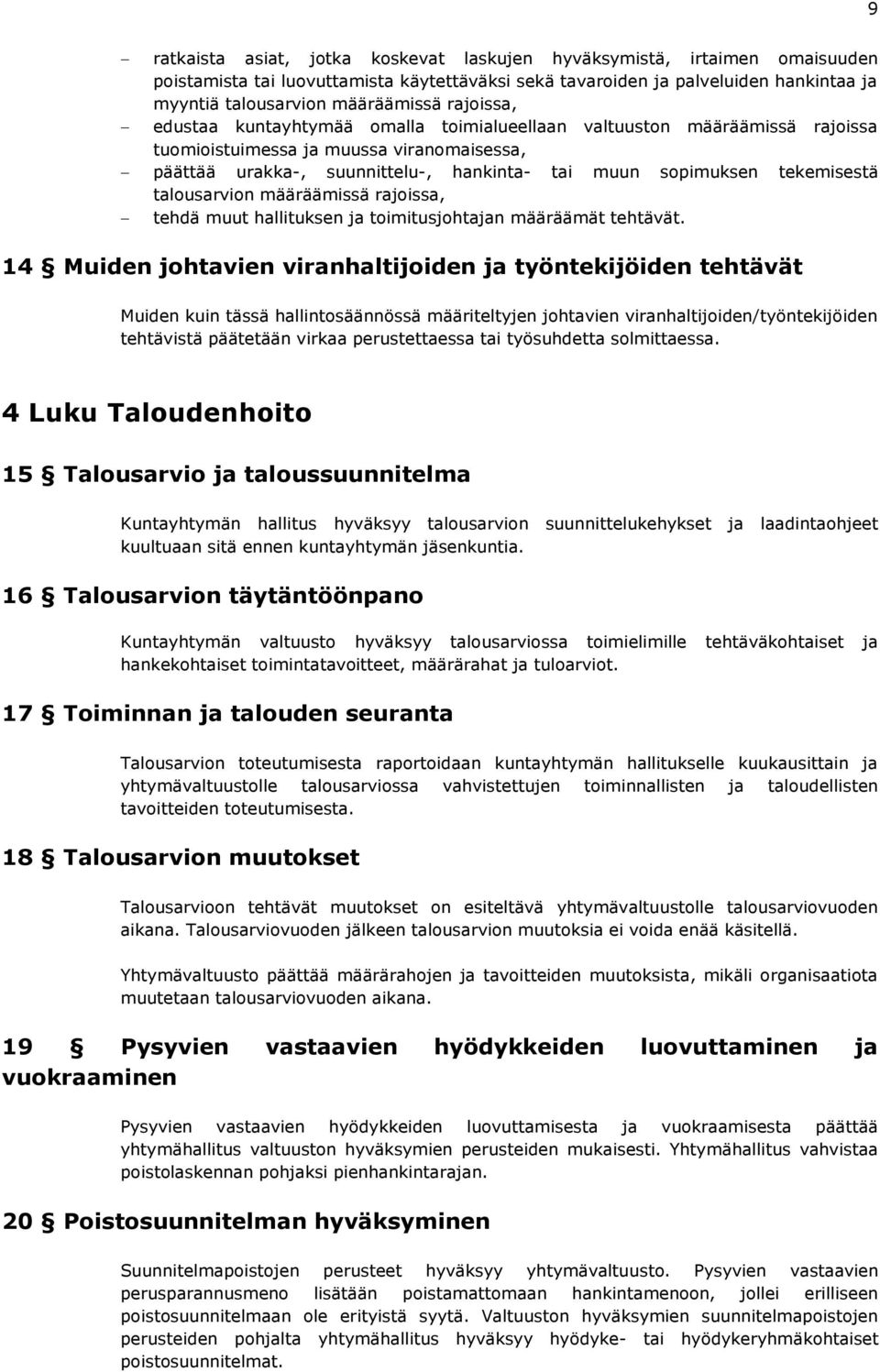 9

– ratkaista asiat, jotka koskevat laskujen hyväksymistä, irtaimen omaisuuden poistamista tai luovuttamista käytettäväksi sekä tavaroiden ja palveluiden hankintaa ja myyntiä talousarvion määräämissä rajoissa,
– edustaa kuntayhtymää omalla toimialueellaan valtuuston määräämissä rajoissa tuomioistuimessa ja muussa viranomaisessa,
– päättää urakka-, suunnittelu-, hankinta- tai muun sopimuksen tekemisestä talousarvion määräämissä rajoissa,
– tehdä muut hallituksen ja toimitusjohtajan määräämät tehtävät.

14 § Muiden johtavien viranhaltijoiden ja työntekijöiden tehtävät

Muiden kuin tässä hallintosäännössä määriteltyjen johtavien viranhaltijoiden/työntekijöiden tehtävistä päätetään virkaa perustettaessa tai työsuhdetta solmittaessa.

4 Luku Taloudenhoito

15 § Talousarvio ja taloussuunnitelma

Kuntayhtymän hallitus hyväksyy talousarvion suunnittelukehykset ja laadintaohjeet kuultuaan sitä ennen kuntayhtymän jäsenkuntia.

16 § Talousarvion täytäntöönpano

Kuntayhtymän valtuusto hyväksyy talousarviossa toimielimille tehtäväkohtaiset ja hankekohtaiset toimintatavoitteet, määrärahat ja tuloarviot.

17 § Toiminnan ja talouden seuranta

Talousarvion toteutumisesta raportoidaan kuntayhtymän hallitukselle kuukausittain ja yhtymävaltuustolle talousarviossa vahvistettujen toiminnallisten ja taloudellisten tavoitteiden toteutumisesta.

18 § Talousarvion muutokset

Talousarvioon tehtävät muutokset on esiteltävä yhtymävaltuustolle talousarviovuoden aikana. Talousarviovuoden jälkeen talousarvion muutoksia ei voida enää käsitellä.

Yhtymävaltuusto päättää määrärahojen ja tavoitteiden muutoksista, mikäli organisaatiota muutetaan talousarviovuoden aikana.

19 § Pysyvien vastaavien hyödykkeiden luovuttaminen ja vuokraaminen

Pysyvien vastaavien hyödykkeiden luovuttamisesta ja vuokraamisesta päättää yhtymähallitus valtuuston hyväksymien perusteiden mukaisesti. Yhtymähallitus vahvistaa poistolaskennan pohjaksi pienhankintarajan.

20 § Poistosuunnitelman hyväksyminen

Suunnitelmapoistojen perusteet hyväksyy yhtymävaltuusto. Pysyvien vastaavien perusparannusmeno lisätään poistamattomaan hankintamenoon, jollei erilliseen poistosuunnitelmaan ole erityistä syytä. Valtuuston hyväksymien suunnitelmapoistojen perusteiden pohjalta yhtymähallitus hyväksyy hyödyke- tai hyödykeryhmäkohtaiset poistosuunnitelmat.